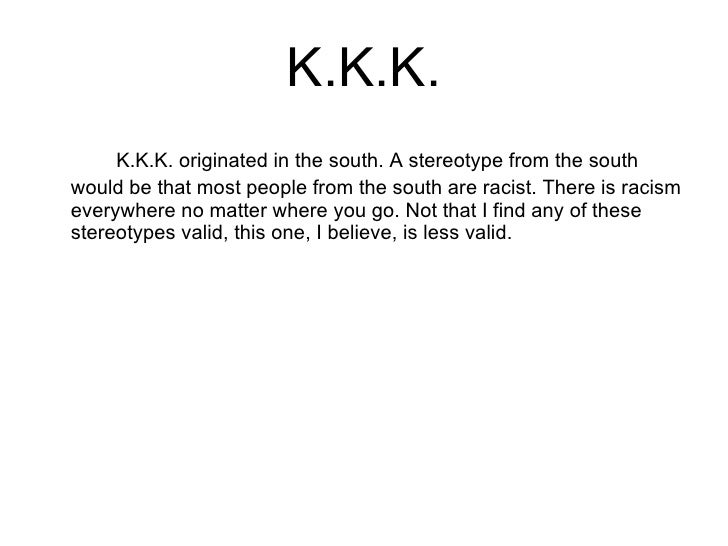 K.K.K.

K.K.K. originated in the south. A stereotype from the south would be that most people from the south are racist. There is racism everywhere no matter where you go. Not that I find any of these stereotypes valid, this one, I believe, is less valid.